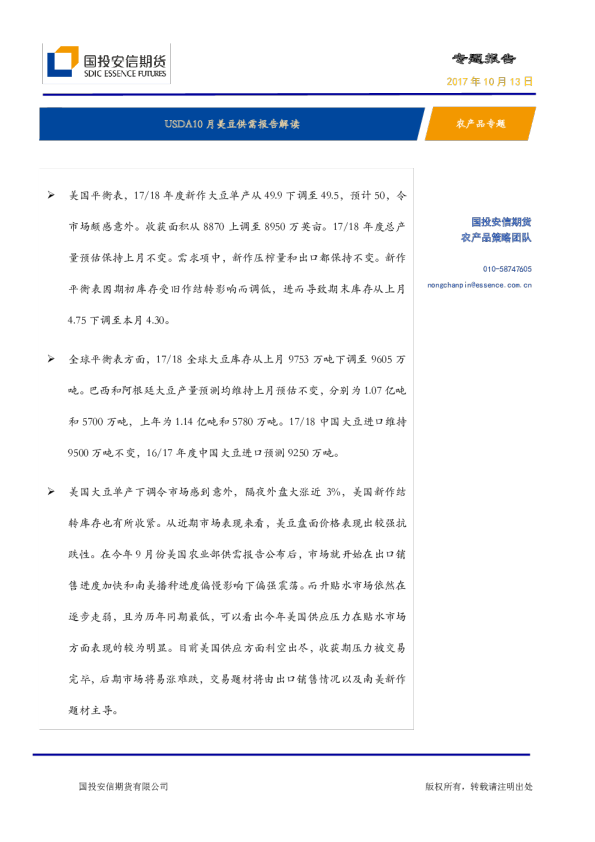 国投安信期货
SDIC ESSENCE FUTURES

专题报告
2017 年 10 月 13 日

USDA10 月美豆供需报告解读

农产品专题

➢ 美国平衡表，17/18 年度新作大豆单产从 49.9 下调至 49.5，预计 50，令市场颇感意外。收获面积从 8870 上调至 8950 万英亩。17/18 年度总产量预估保持上月不变。需求项中，新作压榨量和出口都保持不变。新作平衡表因期初库存受旧作结转影响而调低，进而导致期末库存从上月 4.75 下调至本月 4.30。

➢ 全球平衡表方面，17/18 全球大豆库存从上月 9753 万吨下调至 9605 万吨。巴西和阿根廷大豆产量预测均维持上月预估不变，分别为 1.07 亿吨和 5700 万吨，上年为 1.14 亿吨和 5780 万吨。17/18 中国大豆进口维持 9500 万吨不变，16/17 年度中国大豆进口预测 9250 万吨。

➢ 美国大豆单产下调令市场感到意外，隔夜外盘大涨近 3%，美国新作结转库存也有所收紧。从近期市场表现来看，美豆盘面价格表现出较强抗跌性。在今年 9 月份美国农业部供需报告公布后，市场就开始在出口销售进度加快和南美播种进度偏慢影响下偏强震荡。而升贴水市场依然在逐步走弱，且为历年同期最低，可以看出今年美国供应压力在贴水市场方面表现的较为明显。目前美国供应方面利空出尽，收获期压力被交易完毕，后期市场将易涨难跌，交易题材将由出口销售情况以及南美新作题材主导。

国投安信期货
农产品策略团队

010-58747605
nongchanpin@essence.com.cn

国投安信期货有限公司

版权所有，转载请注明出处